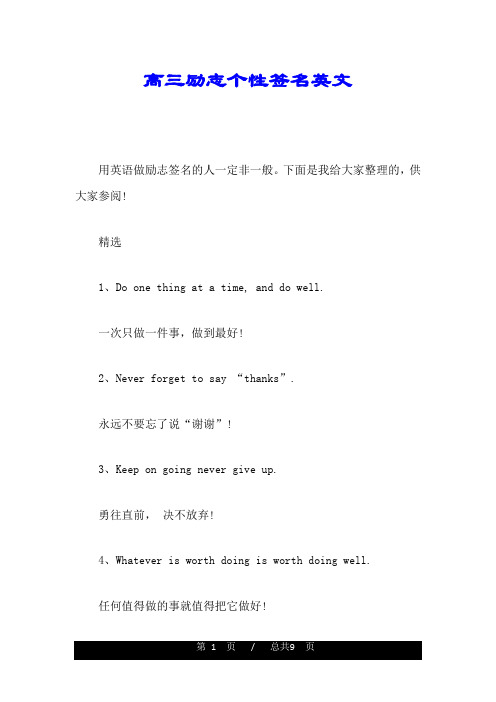 高三励志个性签名英文

用英语做励志签名的人一定非一般。下面是我给大家整理的，供大家参阅!

精选

1、Do one thing at a time, and do well.

一次只做一件事，做到最好!

2、Never forget to say “thanks”.

永远不要忘了说“谢谢”!

3、Keep on going never give up.

勇往直前， 决不放弃!

4、Whatever is worth doing is worth doing well.

任何值得做的事就值得把它做好!

第 1 页 / 总共9 页